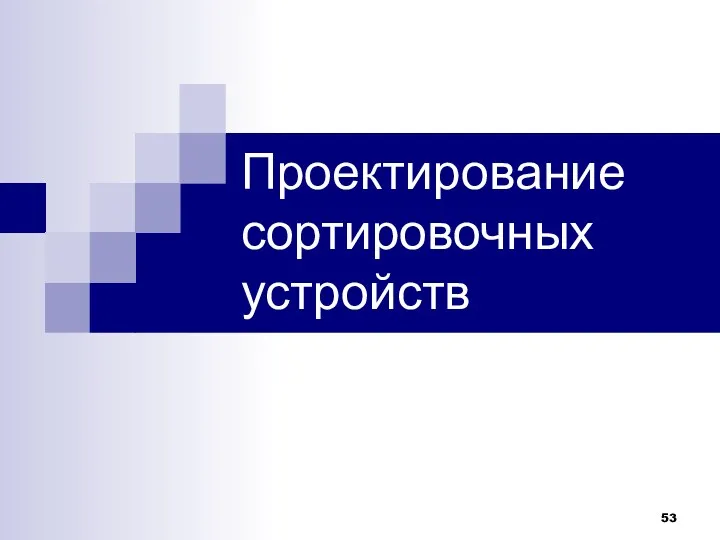 Проектирование сортировочных устройств

53